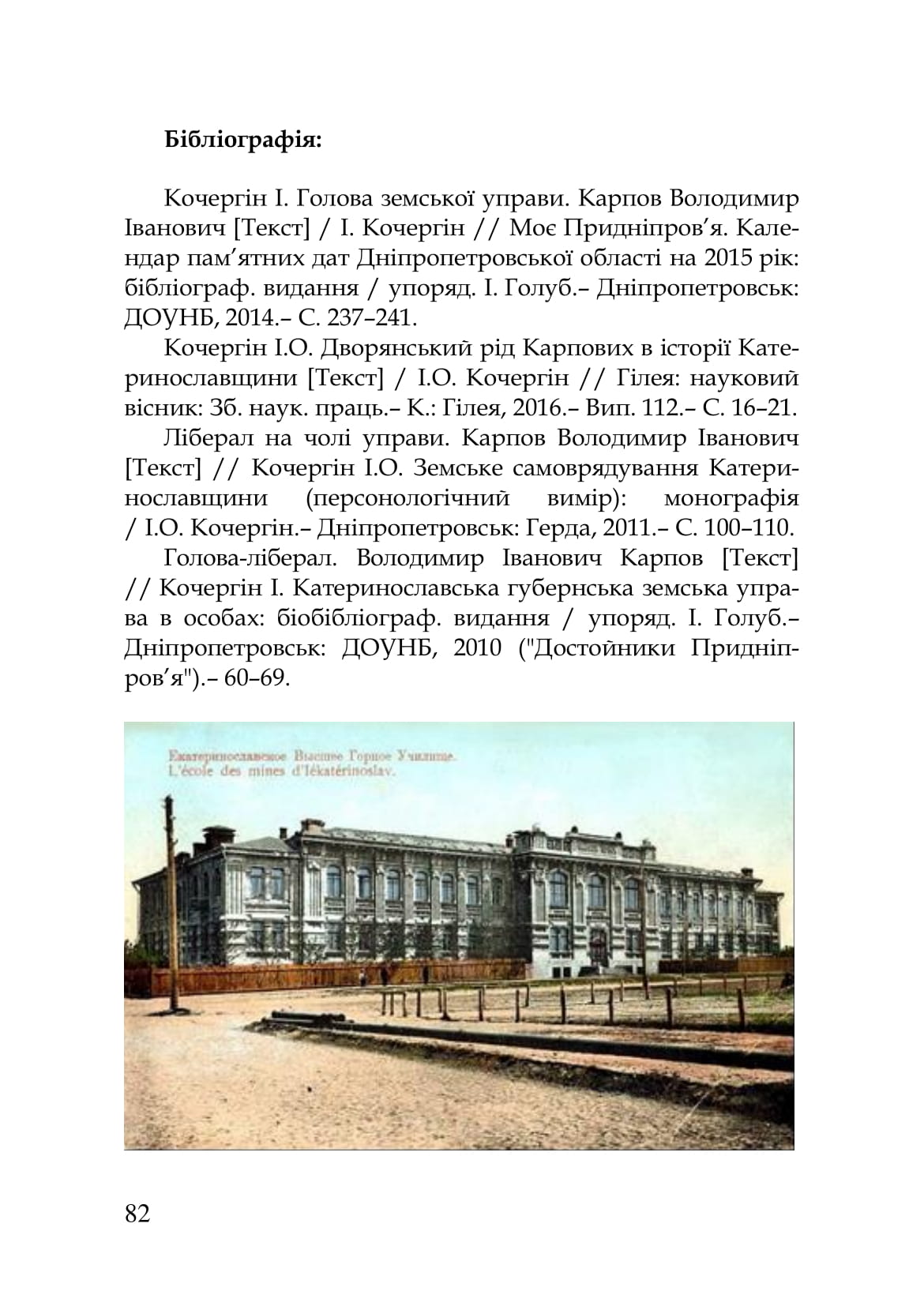 **Бібліографія:**

Кочергін І. Голова земської управи. Карпов Володимир Іванович [Текст] / І. Кочергін // Моє Придніпров'я. Календар пам'ятних дат Дніпропетровської області на 2015 рік: бібліограф. видання / упоряд. І. Голуб.– Дніпропетровськ: ДОУНБ, 2014.– С. 237–241.

Кочергін І.О. Дворянський рід Карпових в історії Катеринославщини [Текст] / І.О. Кочергін // Гілея: науковий вісник: Зб. наук. праць.– К.: Гілея, 2016.– Вип. 112.– С. 16–21.

Ліберал на чолі управи. Карпов Володимир Іванович [Текст] // Кочергін І.О. Земське самоврядування Катеринославщини (персонологічний вимір): монографія / І.О. Кочергін.– Дніпропетровськ: Герда, 2011.– С. 100–110.

Голова-ліберал. Володимир Іванович Карпов [Текст] // Кочергін І. Катеринославська губернська земська управа в особах: біобібліограф. видання / упоряд. І. Голуб.– Дніпропетровськ: ДОУНБ, 2010 ("Достойники Придніпров'я").– 60–69.

Екатеринославское Высшее Горное Училище.
L'école des mines d'Iékatérinoslav.

82